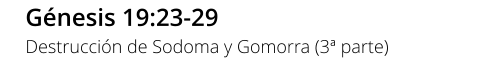 Génesis 19:23-29

Destrucción de Sodoma y Gomorra (3ª parte)